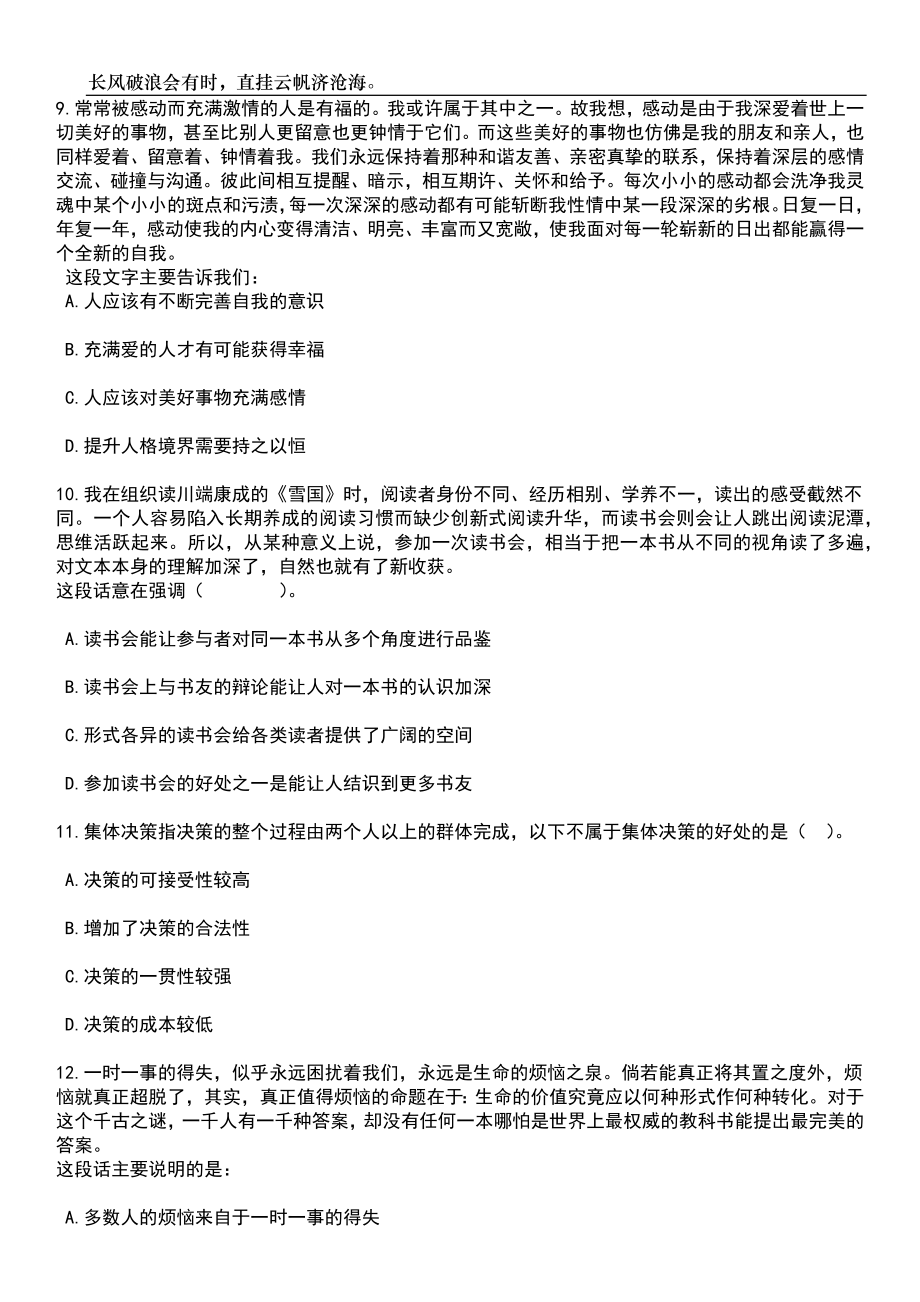 长风破浪会有时，直挂云帆济沧海。

9.常常被感动而充满激情的人是有福的。我或许属于其中之一。故我想，感动是由于我深爱着世上一切美好的事物，甚至比别人更留意也更钟情于它们。而这些美好的事物也仿佛是我的朋友和亲人，也同样爱着、留意着、钟情着我。我们永远保持着那种和谐友善、亲密真挚的联系，保持着深层的感情交流、碰撞与沟通。彼此间相互提醒、暗示，相互期许、关怀和给予。每次小小的感动都会洗净我灵魂中某个小小的斑点和污渍，每一次深深的感动都有可能斩断我性情中某一段深深的劣根。日复一日，年复一年，感动使我的内心变得清洁、明亮、丰富而又宽敞，使我面对每一轮崭新的日出都能赢得一个全新的自我。
这段文字主要告诉我们：
A.人应该有不断完善自我的意识

B.充满爱的人才有可能获得幸福

C.人应该对美好事物充满感情

D.提升人格境界需要持之以恒

10.我在组织读川端康成的《雪国》时，阅读者身份不同、经历相别、学养不一，读出的感受截然不同。一个人容易陷入长期养成的阅读习惯而缺少创新式阅读升华，而读书会则会让人跳出阅读泥潭，思维活跃起来。所以，从某种意义上说，参加一次读书会，相当于把一本书从不同的视角读了多遍，对文本本身的理解加深了，自然也就有了新收获。
这段话意在强调（　　）。

A.读书会能让参与者对同一本书从多个角度进行品鉴

B.读书会上与书友的辩论能让人对一本书的认识加深

C.形式各异的读书会给各类读者提供了广阔的空间

D.参加读书会的好处之一是能让人结识到更多书友

11.集体决策指决策的整个过程由两个人以上的群体完成，以下不属于集体决策的好处的是（　）。

A.决策的可接受性较高

B.增加了决策的合法性

C.决策的一贯性较强

D.决策的成本较低

12.一时一事的得失，似乎永远困扰着我们，永远是生命的烦恼之泉。倘若能真正将其置之度外，烦恼就真正超脱了，其实，真正值得烦恼的命题在于：生命的价值究竟应以何种形式作何种转化。对于这个千古之谜，一千人有一千种答案，却没有任何一本哪怕是世界上最权威的教科书能提出最完美的答案。
这段话主要说明的是：

A.多数人的烦恼来自于一时一事的得失